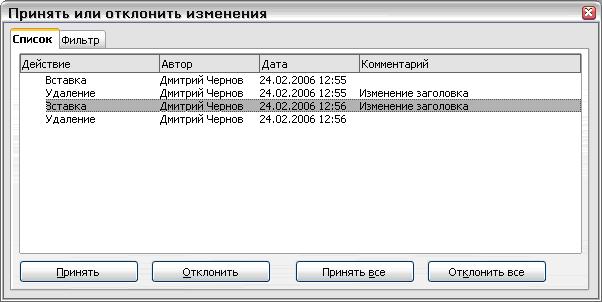 Принять или отклонить изменения

Список Фильтр

| Действие | Автор | Дата | Комментарий |
|---|---|---|---|
| Вставка | Дмитрий Чернов | 24.02.2006 12:55 | |
| Удаление | Дмитрий Чернов | 24.02.2006 12:55 | Изменение заголовка |
| Вставка | Дмитрий Чернов | 24.02.2006 12:56 | Изменение заголовка |
| Удаление | Дмитрий Чернов | 24.02.2006 12:56 | |

Принять Отклонить Принять все Отклонить все